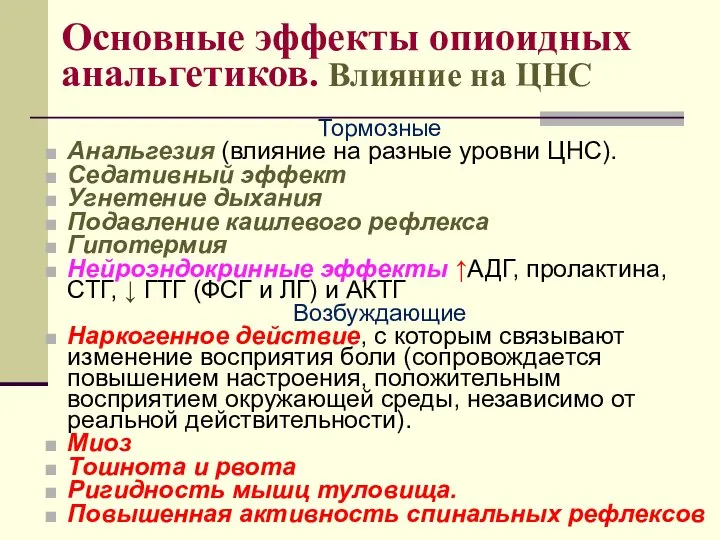 Основные эффекты опиоидных анальгетиков. Влияние на ЦНС

Тормозные

Анальгезия (влияние на разные уровни ЦНС).
Седативный эффект
Угнетение дыхания
Подавление кашлевого рефлекса
Гипотермия
Нейроэндокринные эффекты ↑АДГ, пролактина, СТГ, ↓ ГТГ (ФСГ и ЛГ) и АКТГ

Возбуждающие

Наркогенное действие, с которым связывают изменение восприятия боли (сопровождается повышением настроения, положительным восприятием окружающей среды, независимо от реальной действительности).
Миоз
Тошнота и рвота
Ригидность мышц туловища.
Повышенная активность спинальных рефлексов